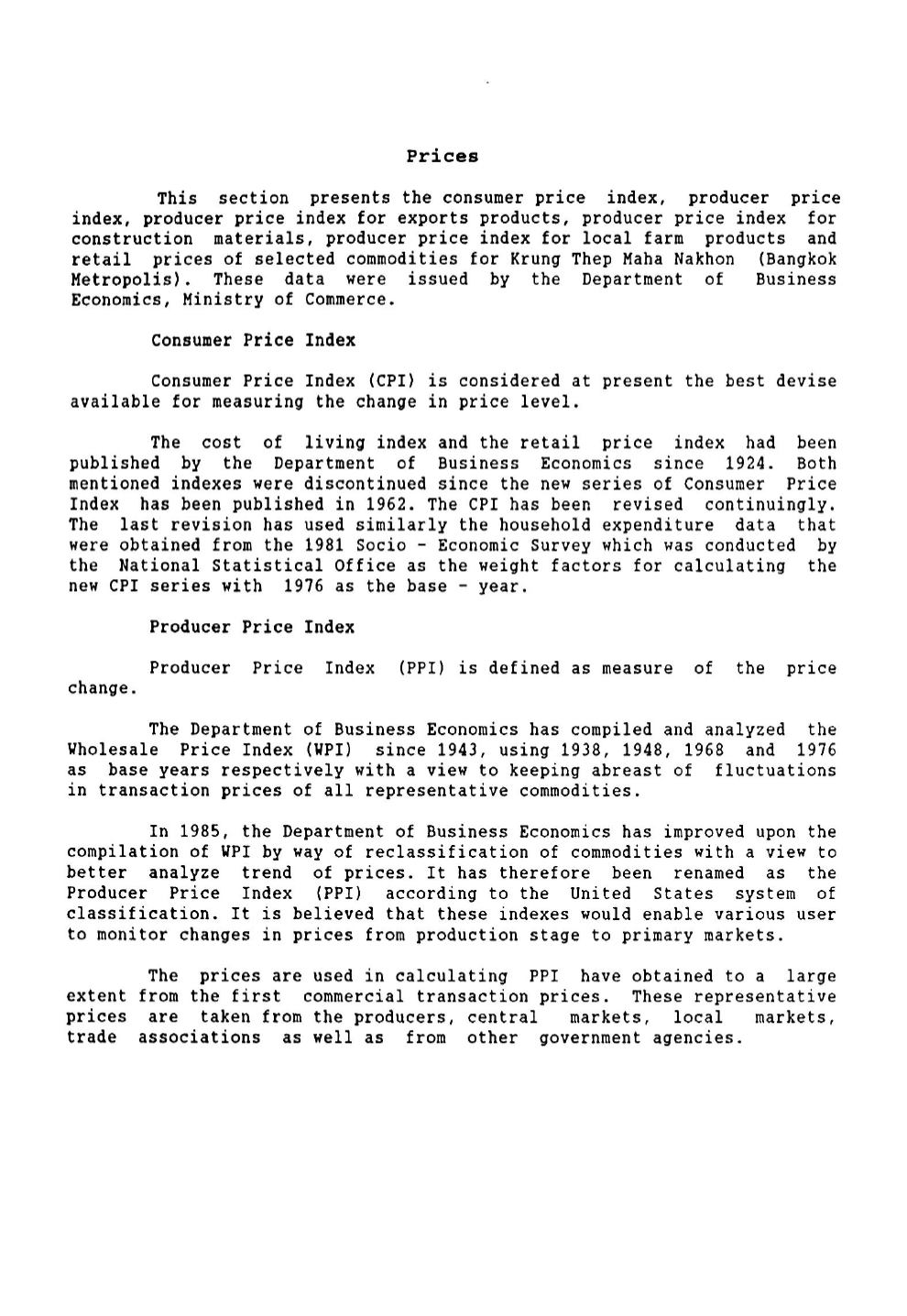 Prices

This section presents the consumer price index, producer price index, producer price index for exports products, producer price index for construction materials, producer price index for local farm products and retail prices of selected commodities for Krung Thep Maha Nakhon (Bangkok Metropolis). These data were issued by the Department of Business Economics, Ministry of Commerce.

Consumer Price Index

Consumer Price Index (CPI) is considered at present the best devise available for measuring the change in price level.

The cost of living index and the retail price index had been published by the Department of Business Economics since 1924. Both mentioned indexes were discontinued since the new series of Consumer Price Index has been published in 1962. The CPI has been revised continuingly. The last revision has used similarly the household expenditure data that were obtained from the 1981 Socio - Economic Survey which was conducted by the National Statistical Office as the weight factors for calculating the new CPI series with 1976 as the base - year.

Producer Price Index

Producer Price Index (PPI) is defined as measure of the price change.

The Department of Business Economics has compiled and analyzed the Wholesale Price Index (WPI) since 1943, using 1938, 1948, 1968 and 1976 as base years respectively with a view to keeping abreast of fluctuations in transaction prices of all representative commodities.

In 1985, the Department of Business Economics has improved upon the compilation of WPI by way of reclassification of commodities with a view to better analyze trend of prices. It has therefore been renamed as the Producer Price Index (PPI) according to the United States system of classification. It is believed that these indexes would enable various user to monitor changes in prices from production stage to primary markets.

The prices are used in calculating PPI have obtained to a large extent from the first commercial transaction prices. These representative prices are taken from the producers, central markets, local markets, trade associations as well as from other government agencies.